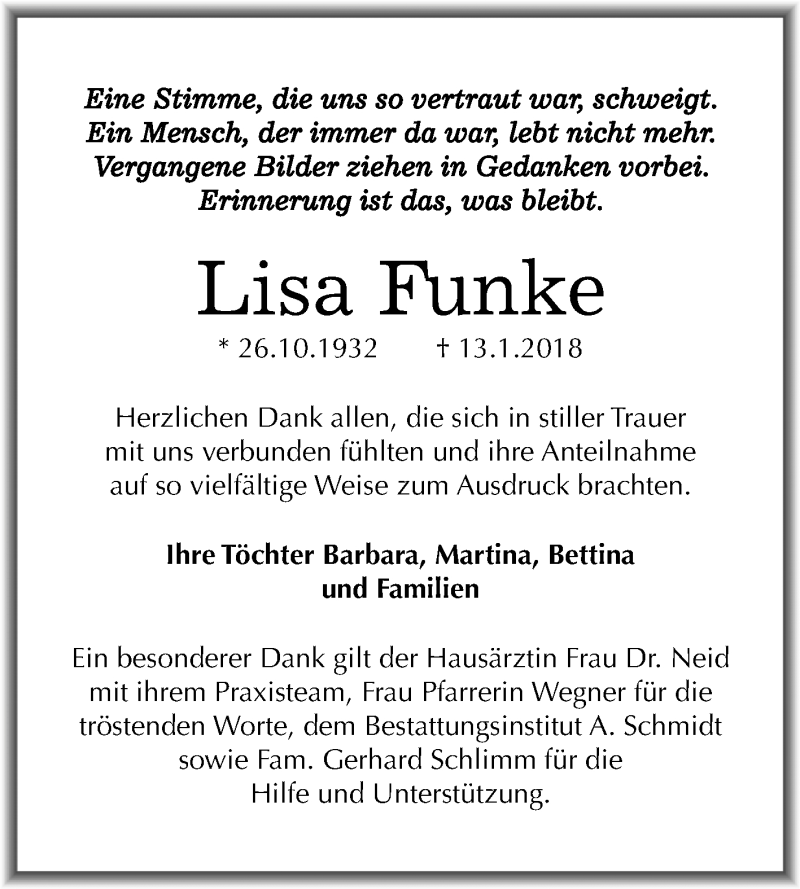 Eine Stimme, die uns so vertraut war, schweigt.
Ein Mensch, der immer da war, lebt nicht mehr.
Vergangene Bilder ziehen in Gedanken vorbei.
Erinnerung ist das, was bleibt.

Lisa Funke

* 26.10.1932 † 13.1.2018

Herzlichen Dank allen, die sich in stiller Trauer mit uns verbunden fühlten und ihre Anteilnahme auf so vielfältige Weise zum Ausdruck brachten.

Ihre Töchter Barbara, Martina, Bettina und Familien

Ein besonderer Dank gilt der Hausärztin Frau Dr. Neid mit ihrem Praxisteam, Frau Pfarrerin Wegner für die tröstenden Worte, dem Bestattungsinstitut A. Schmidt sowie Fam. Gerhard Schlimm für die Hilfe und Unterstützung.